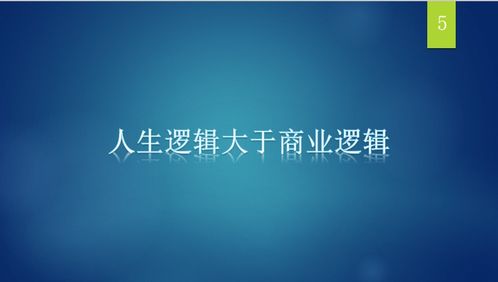 5

人生逻辑大于商业逻辑